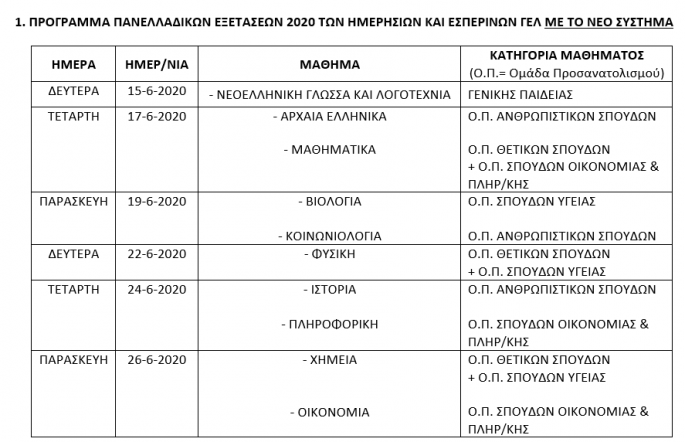 1. ΠΡΟΓΡΑΜΜΑ ΠΑΝΕΛΛΑΔΙΚΩΝ ΕΞΕΤΑΣΕΩΝ 2020 ΤΩΝ ΗΜΕΡΗΣΙΩΝ ΚΑΙ ΕΣΠΕΡΙΝΩΝ ΓΕΛ ΜΕ ΤΟ ΝΕΟ ΣΥΣΤΗΜΑ

| ΗΜΕΡΑ | ΗΜΕΡ/ΝΙΑ | ΜΑΘΗΜΑ | ΚΑΤΗΓΟΡΙΑ ΜΑΘΗΜΑΤΟΣ (Ο.Π.= Ομάδα Προσανατολισμού) |
|---|---|---|---|
| ΔΕΥΤΕΡΑ | 15-6-2020 | - ΝΕΟΕΛΛΗΝΙΚΗ ΓΛΩΣΣΑ ΚΑΙ ΛΟΓΟΤΕΧΝΙΑ | ΓΕΝΙΚΗΣ ΠΑΙΔΕΙΑΣ |
| ΤΕΤΑΡΤΗ | 17-6-2020 | - ΑΡΧΑΙΑ ΕΛΛΗΝΙΚΑ - ΜΑΘΗΜΑΤΙΚΑ | Ο.Π. ΑΝΘΡΩΠΙΣΤΙΚΩΝ ΣΠΟΥΔΩΝ Ο.Π. ΘΕΤΙΚΩΝ ΣΠΟΥΔΩΝ + Ο.Π. ΣΠΟΥΔΩΝ ΟΙΚΟΝΟΜΙΑΣ & ΠΛΗΡ/ΚΗΣ |
| ΠΑΡΑΣΚΕΥΗ | 19-6-2020 | - ΒΙΟΛΟΓΙΑ - ΚΟΙΝΩΝΙΟΛΟΓΙΑ | Ο.Π. ΣΠΟΥΔΩΝ ΥΓΕΙΑΣ Ο.Π. ΑΝΘΡΩΠΙΣΤΙΚΩΝ ΣΠΟΥΔΩΝ |
| ΔΕΥΤΕΡΑ | 22-6-2020 | - ΦΥΣΙΚΗ | Ο.Π. ΘΕΤΙΚΩΝ ΣΠΟΥΔΩΝ + Ο.Π. ΣΠΟΥΔΩΝ ΥΓΕΙΑΣ |
| ΤΕΤΑΡΤΗ | 24-6-2020 | - ΙΣΤΟΡΙΑ - ΠΛΗΡΟΦΟΡΙΚΗ | Ο.Π. ΑΝΘΡΩΠΙΣΤΙΚΩΝ ΣΠΟΥΔΩΝ Ο.Π. ΣΠΟΥΔΩΝ ΟΙΚΟΝΟΜΙΑΣ & ΠΛΗΡ/ΚΗΣ |
| ΠΑΡΑΣΚΕΥΗ | 26-6-2020 | - ΧΗΜΕΙΑ - ΟΙΚΟΝΟΜΙΑ | Ο.Π. ΘΕΤΙΚΩΝ ΣΠΟΥΔΩΝ + Ο.Π. ΣΠΟΥΔΩΝ ΥΓΕΙΑΣ Ο.Π. ΣΠΟΥΔΩΝ ΟΙΚΟΝΟΜΙΑΣ & ΠΛΗΡ/ΚΗΣ |